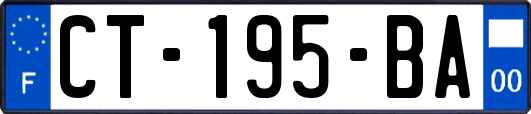 F
CT-195-BA
00